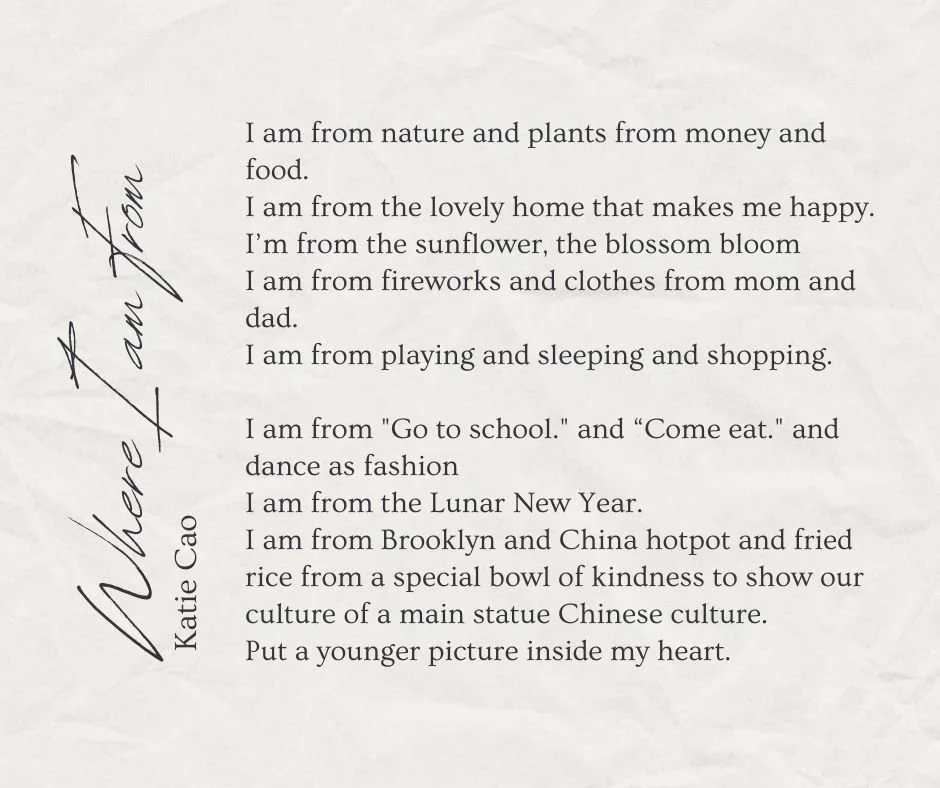 Where I am From

Katie Cao

I am from nature and plants from money and food.
I am from the lovely home that makes me happy.
I'm from the sunflower, the blossom bloom
I am from fireworks and clothes from mom and dad.
I am from playing and sleeping and shopping.

I am from "Go to school." and "Come eat." and dance as fashion
I am from the Lunar New Year.
I am from Brooklyn and China hotpot and fried rice from a special bowl of kindness to show our culture of a main statue Chinese culture.
Put a younger picture inside my heart.